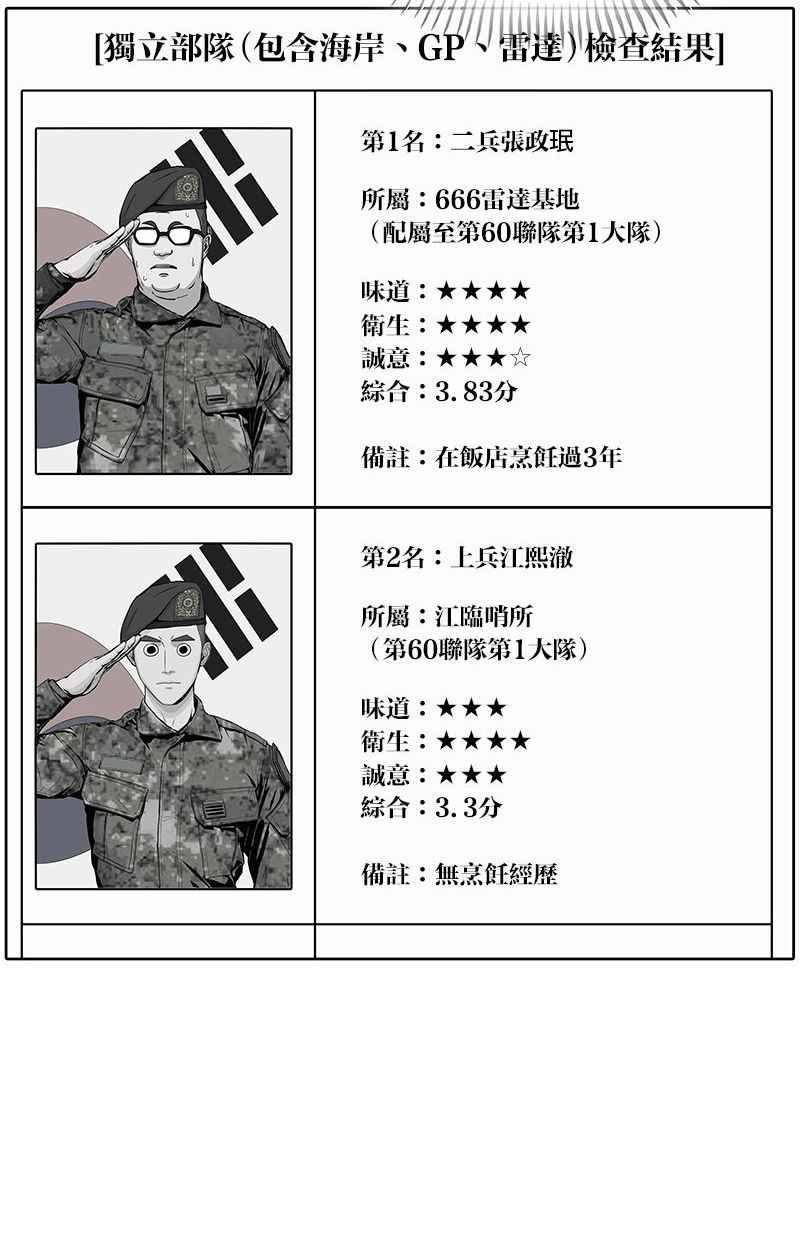 [獨立部隊(包含海岸、GP、雷達)檢查結果]

第1名：二兵張政珉

所屬：666雷達基地
（配屬至第60聯隊第1大隊）

味道：★★★★
衛生：★★★★
誠意：★★★☆
綜合：3.83分

備註：在飯店烹飪過3年

第2名：上兵江熙澈

所屬：江臨哨所
（第60聯隊第1大隊）

味道：★★★
衛生：★★★★
誠意：★★★
綜合：3.3分

備註：無烹飪經歷